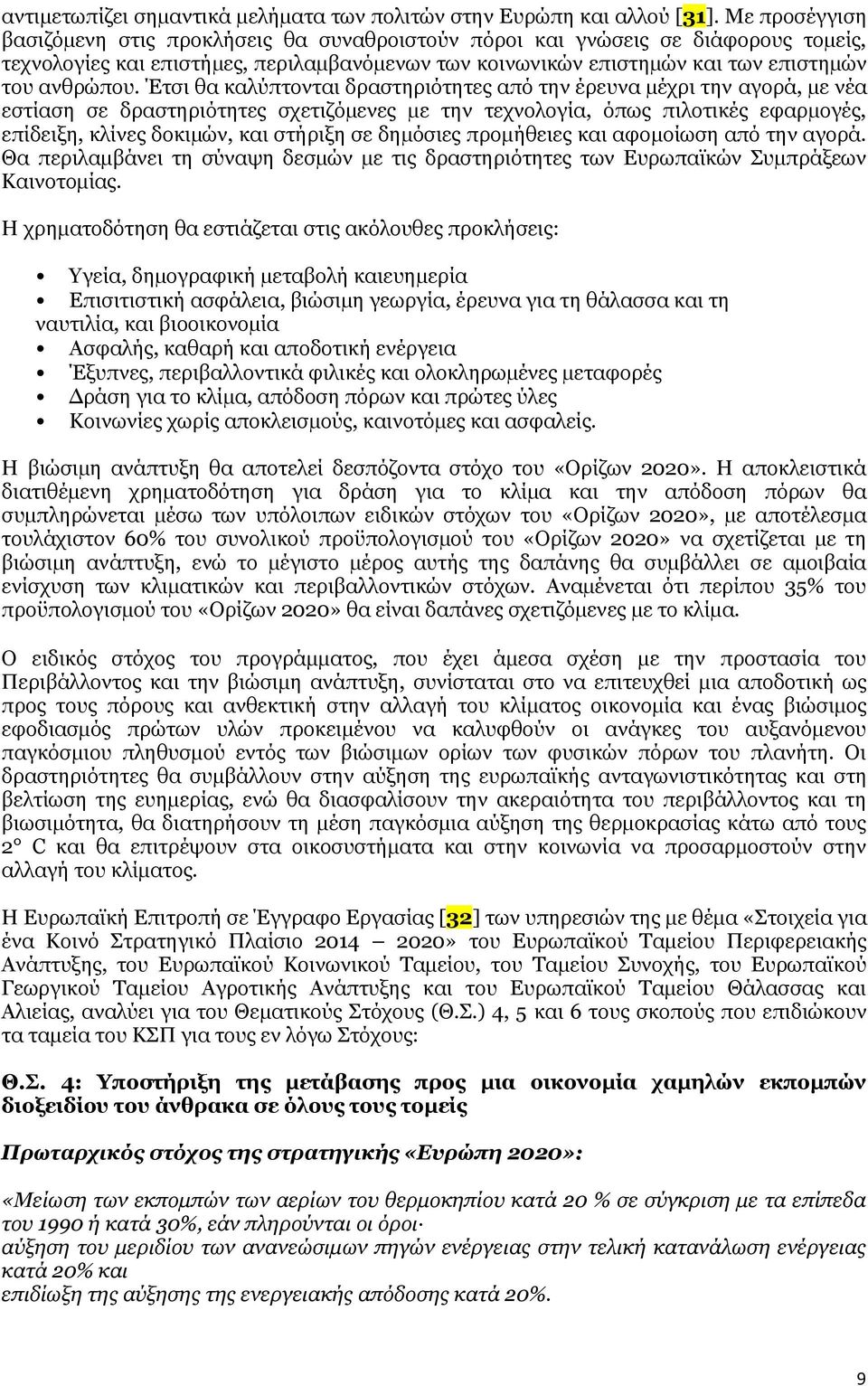 αντιμετωπίζει σημαντικά μελήματα των πολιτών στην Ευρώπη και αλλού [31]. Με προσέγγιση βασιζόμενη στις προκλήσεις θα συναθροιστούν πόροι και γνώσεις σε διάφορους τομείς, τεχνολογίες και επιστήμες, περιλαμβανόμενων των κοινωνικών επιστημών και των επιστημών του ανθρώπου. Έτσι θα καλύπτονται δραστηριότητες από την έρευνα μέχρι την αγορά, με νέα εστίαση σε δραστηριότητες σχετιζόμενες με την τεχνολογία, όπως πιλοτικές εφαρμογές, επίδειξη, κλίνες δοκιμών, και στήριξη σε δημόσιες προμήθειες και αφομοίωση από την αγορά. Θα περιλαμβάνει τη σύναψη δεσμών με τις δραστηριότητες των Ευρωπαϊκών Συμπράξεων Καινοτομίας.

Η χρηματοδότηση θα εστιάζεται στις ακόλουθες προκλήσεις:

• Υγεία, δημογραφική μεταβολή καιευημερία
• Επισιτιστική ασφάλεια, βιώσιμη γεωργία, έρευνα για τη θάλασσα και τη ναυτιλία, και βιοοικονομία
• Ασφαλής, καθαρή και αποδοτική ενέργεια
• Έξυπνες, περιβαλλοντικά φιλικές και ολοκληρωμένες μεταφορές
• Δράση για το κλίμα, απόδοση πόρων και πρώτες ύλες
• Κοινωνίες χωρίς αποκλεισμούς, καινοτόμες και ασφαλείς.

Η βιώσιμη ανάπτυξη θα αποτελεί δεσπόζοντα στόχο του «Ορίζων 2020». Η αποκλειστικά διατιθέμενη χρηματοδότηση για δράση για το κλίμα και την απόδοση πόρων θα συμπληρώνεται μέσω των υπόλοιπων ειδικών στόχων του «Ορίζων 2020», με αποτέλεσμα τουλάχιστον 60% του συνολικού προϋπολογισμού του «Ορίζων 2020» να σχετίζεται με τη βιώσιμη ανάπτυξη, ενώ το μέγιστο μέρος αυτής της δαπάνης θα συμβάλλει σε αμοιβαία ενίσχυση των κλιματικών και περιβαλλοντικών στόχων. Αναμένεται ότι περίπου 35% του προϋπολογισμού του «Ορίζων 2020» θα είναι δαπάνες σχετιζόμενες με το κλίμα.

Ο ειδικός στόχος του προγράμματος, που έχει άμεσα σχέση με την προστασία του Περιβάλλοντος και την βιώσιμη ανάπτυξη, συνίσταται στο να επιτευχθεί μια αποδοτική ως προς τους πόρους και ανθεκτική στην αλλαγή του κλίματος οικονομία και ένας βιώσιμος εφοδιασμός πρώτων υλών προκειμένου να καλυφθούν οι ανάγκες του αυξανόμενου παγκόσμιου πληθυσμού εντός των βιώσιμων ορίων των φυσικών πόρων του πλανήτη. Οι δραστηριότητες θα συμβάλλουν στην αύξηση της ευρωπαϊκής ανταγωνιστικότητας και στη βελτίωση της ευημερίας, ενώ θα διασφαλίσουν την ακεραιότητα του περιβάλλοντος και τη βιωσιμότητα, θα διατηρήσουν τη μέση παγκόσμια αύξηση της θερμοκρασίας κάτω από τους 2° C και θα επιτρέψουν στα οικοσυστήματα και στην κοινωνία να προσαρμοστούν στην αλλαγή του κλίματος.

Η Ευρωπαϊκή Επιτροπή σε Έγγραφο Εργασίας [32] των υπηρεσιών της με θέμα «Στοιχεία για ένα Κοινό Στρατηγικό Πλαίσιο 2014 – 2020» του Ευρωπαϊκού Ταμείου Περιφερειακής Ανάπτυξης, του Ευρωπαϊκού Κοινωνικού Ταμείου, του Ταμείου Συνοχής, του Ευρωπαϊκού Γεωργικού Ταμείου Αγροτικής Ανάπτυξης και του Ευρωπαϊκού Ταμείου Θάλασσας και Αλιείας, αναλύει για του Θεματικούς Στόχους (Θ.Σ.) 4, 5 και 6 τους σκοπούς που επιδιώκουν τα ταμεία του ΚΣΠ για τους εν λόγω Στόχους:

Θ.Σ. 4: Υποστήριξη της μετάβασης προς μια οικονομία χαμηλών εκπομπών διοξειδίου του άνθρακα σε όλους τους τομείς

Πρωταρχικός στόχος της στρατηγικής «Ευρώπη 2020»:

«Μείωση των εκπομπών των αερίων του θερμοκηπίου κατά 20 % σε σύγκριση με τα επίπεδα του 1990 ή κατά 30%, εάν πληρούνται οι όροι·
αύξηση του μεριδίου των ανανεώσιμων πηγών ενέργειας στην τελική κατανάλωση ενέργειας κατά 20% και
επιδίωξη της αύξησης της ενεργειακής απόδοσης κατά 20%.

9